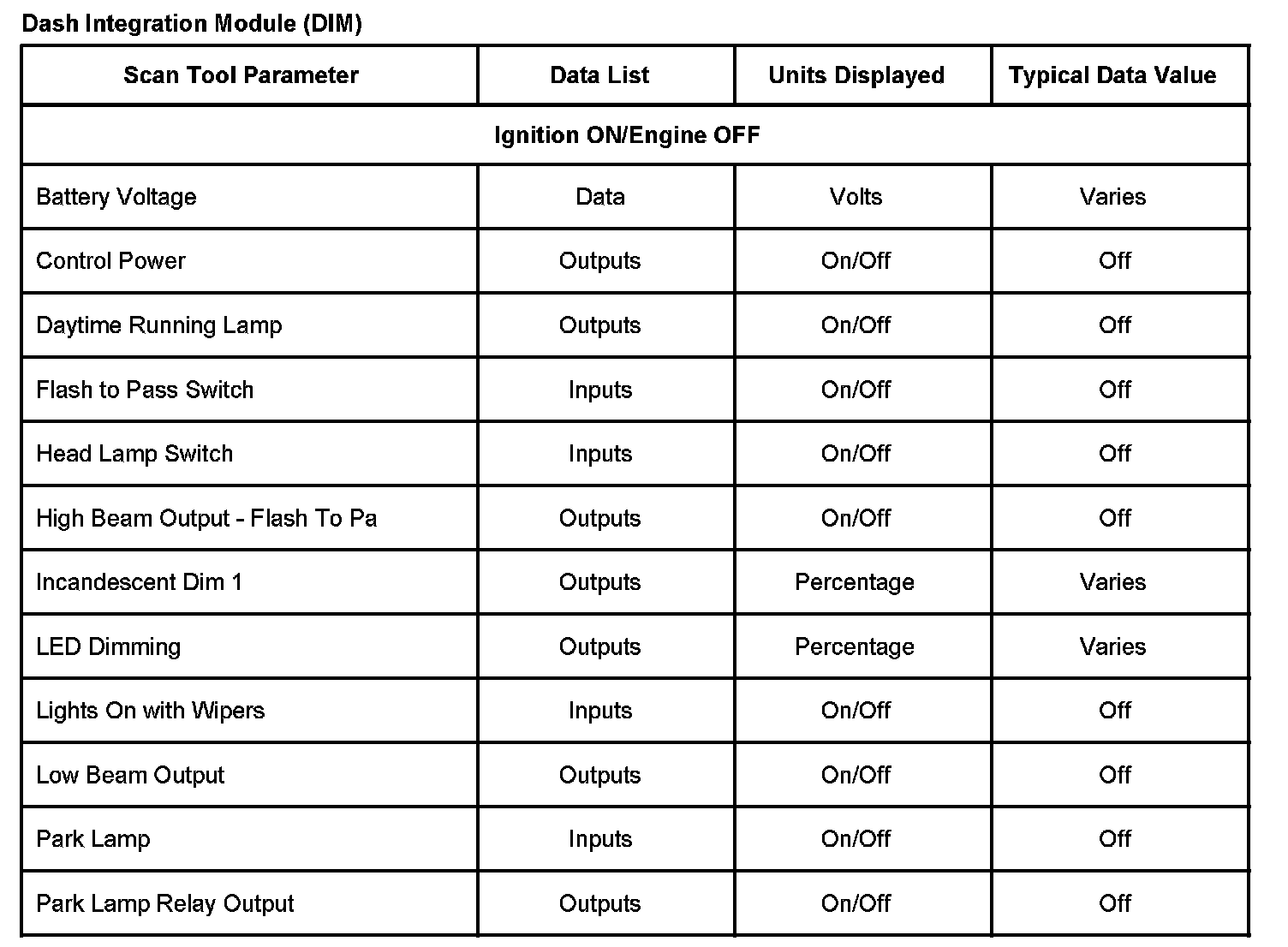 Dash Integration Module (DIM)

| Scan Tool Parameter | Data List | Units Displayed | Typical Data Value |
|---|---|---|---|
| Ignition ON/Engine OFF | | | |
| Battery Voltage | Data | Volts | Varies |
| Control Power | Outputs | On/Off | Off |
| Daytime Running Lamp | Outputs | On/Off | Off |
| Flash to Pass Switch | Inputs | On/Off | Off |
| Head Lamp Switch | Inputs | On/Off | Off |
| High Beam Output - Flash To Pa | Outputs | On/Off | Off |
| Incandescent Dim 1 | Outputs | Percentage | Varies |
| LED Dimming | Outputs | Percentage | Varies |
| Lights On with Wipers | Inputs | On/Off | Off |
| Low Beam Output | Outputs | On/Off | Off |
| Park Lamp | Inputs | On/Off | Off |
| Park Lamp Relay Output | Outputs | On/Off | Off |